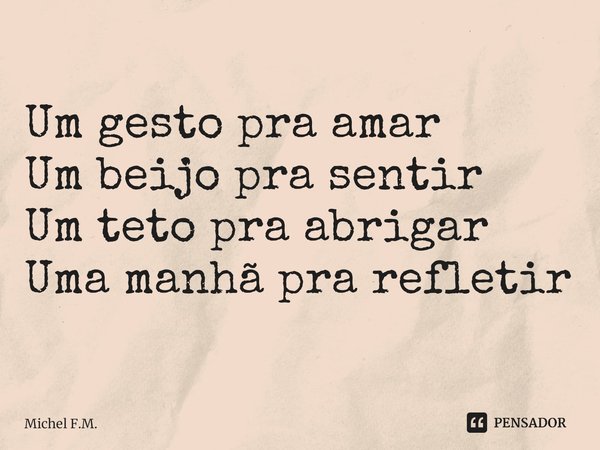 Um gesto pra amar
Um beijo pra sentir
Um teto pra abrigar
Uma manhã pra refletir

Michel F.M.

PENSADOR